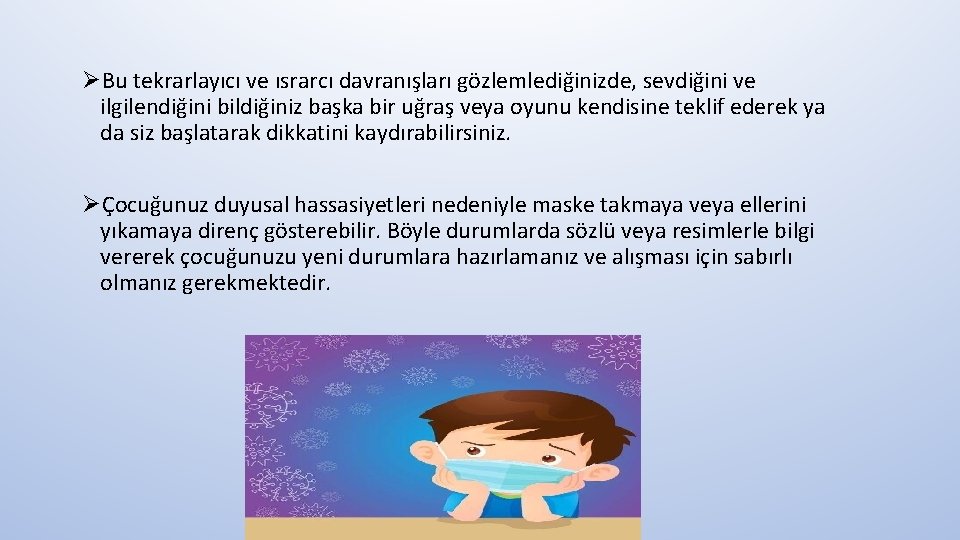 ➢Bu tekrarlayıcı ve ısrarcı davranışları gözlemlediğinizde, sevdiğini ve ilgilendiğini bildiğiniz başka bir uğraş veya oyunu kendisine teklif ederek ya da siz başlatarak dikkatini kaydırabilirsiniz.

➢Çocuğunuz duyusal hassasiyetleri nedeniyle maske takmaya veya ellerini yıkamaya direnç gösterebilir. Böyle durumlarda sözlü veya resimlerle bilgi vererek çocuğunuzu yeni durumlara hazırlamanız ve alışması için sabırlı olmanız gerekmektedir.